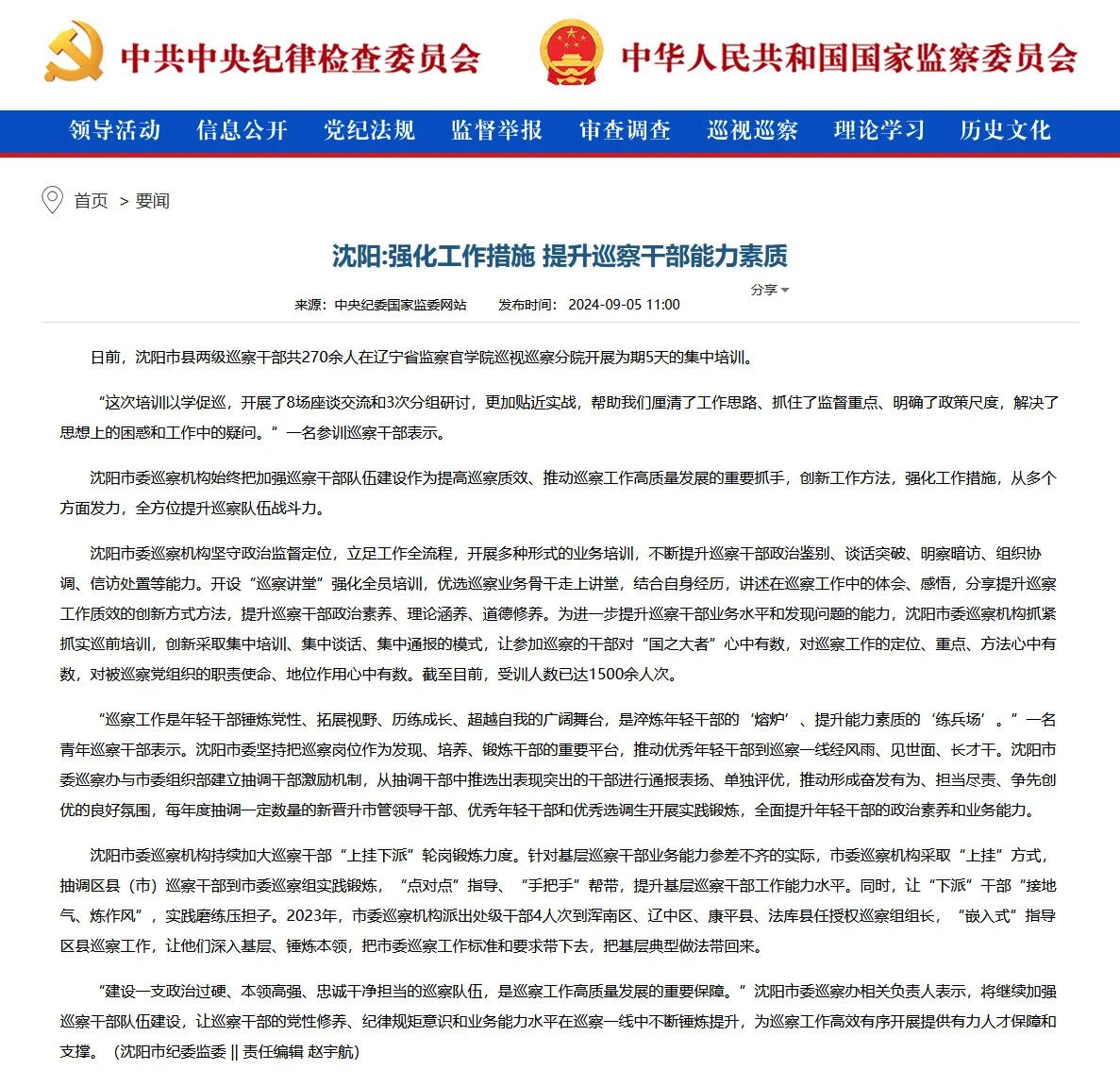 中共中央纪律检查委员会

中华人民共和国国家监察委员会

领导活动　信息公开　党纪法规　监督举报　审查调查　巡视巡察　理论学习　历史文化

首页 > 要闻

沈阳:强化工作措施 提升巡察干部能力素质

分享

来源：中央纪委国家监委网站　发布时间：2024-09-05 11:00

日前，沈阳市县两级巡察干部共270余人在辽宁省监察官学院巡视巡察分院开展为期5天的集中培训。

“这次培训以学促巡，开展了8场座谈交流和3次分组研讨，更加贴近实战，帮助我们厘清了工作思路、抓住了监督重点、明确了政策尺度，解决了思想上的困惑和工作中的疑问。”一名参训巡察干部表示。

沈阳市委巡察机构始终把加强巡察干部队伍建设作为提高巡察质效、推动巡察工作高质量发展的重要抓手，创新工作方法，强化工作措施，从多个方面发力，全方位提升巡察队伍战斗力。

沈阳市委巡察机构坚守政治监督定位，立足工作全流程，开展多种形式的业务培训，不断提升巡察干部政治鉴别、谈话突破、明察暗访、组织协调、信访处置等能力。开设“巡察讲堂”强化全员培训，优选巡察业务骨干走上讲堂，结合自身经历，讲述在巡察工作中的体会、感悟，分享提升巡察工作质效的创新方式方法，提升巡察干部政治素养、理论涵养、道德修养。为进一步提升巡察干部业务水平和发现问题的能力，沈阳市委巡察机构抓紧抓实巡前培训，创新采取集中培训、集中谈话、集中通报的模式，让参加巡察的干部对“国之大者”心中有数，对巡察工作的定位、重点、方法心中有数，对被巡察党组织的职责使命、地位作用心中有数。截至目前，受训人数已达1500余人次。

“巡察工作是年轻干部锤炼党性、拓展视野、历练成长、超越自我的广阔舞台，是淬炼年轻干部的‘熔炉’、提升能力素质的‘练兵场’。”一名青年巡察干部表示。沈阳市委坚持把巡察岗位作为发现、培养、锻炼干部的重要平台，推动优秀年轻干部到巡察一线经风雨、见世面、长才干。沈阳市委巡察办与市委组织部建立抽调干部激励机制，从抽调干部中推选出表现突出的干部进行通报表扬、单独评优，推动形成奋发有为、担当尽责、争先创优的良好氛围，每年度抽调一定数量的新晋升市管领导干部、优秀年轻干部和优秀选调生开展实践锻炼，全面提升年轻干部的政治素养和业务能力。

沈阳市委巡察机构持续加大巡察干部“上挂下派”轮岗锻炼力度。针对基层巡察干部业务能力参差不齐的实际，市委巡察机构采取“上挂”方式，抽调区县（市）巡察干部到市委巡察组实践锻炼，“点对点”指导、“手把手”帮带，提升基层巡察干部工作能力水平。同时，让“下派”干部“接地气、炼作风”，实践磨练压担子。2023年，市委巡察机构派出处级干部4人次到浑南区、辽中区、康平县、法库县任授权巡察组组长，“嵌入式”指导区县巡察工作，让他们深入基层、锤炼本领，把市委巡察工作标准和要求带下去，把基层典型做法带回来。

“建设一支政治过硬、本领高强、忠诚干净担当的巡察队伍，是巡察工作高质量发展的重要保障。”沈阳市委巡察办相关负责人表示，将继续加强巡察干部队伍建设，让巡察干部的党性修养、纪律规矩意识和业务能力水平在巡察一线中不断锤炼提升，为巡察工作高效有序开展提供有力人才保障和支撑。（沈阳市纪委监委 || 责任编辑 赵宇航）